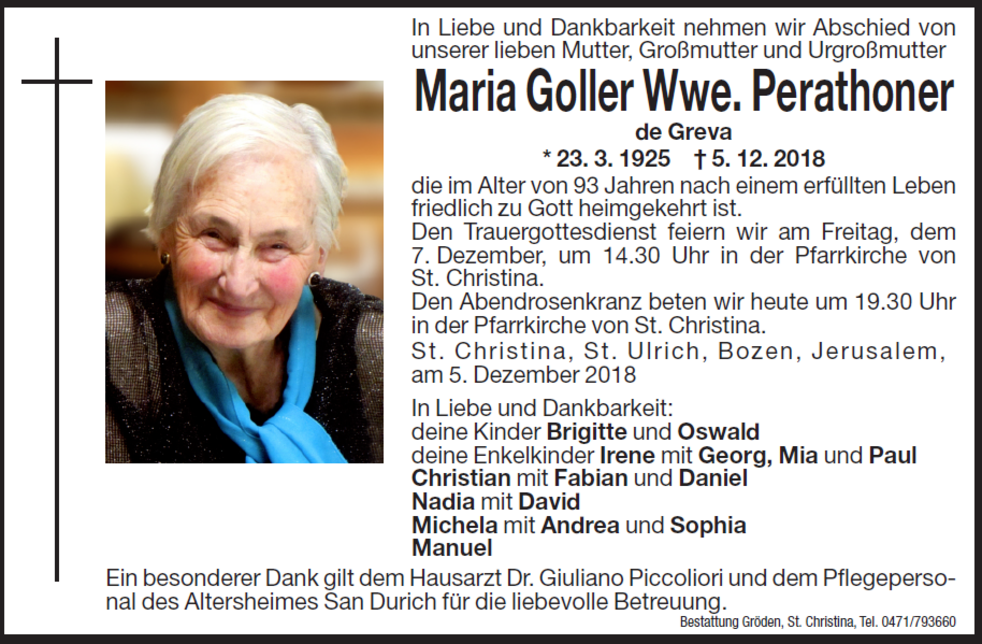 In Liebe und Dankbarkeit nehmen wir Abschied von unserer lieben Mutter, Großmutter und Urgroßmutter

Maria Goller Wwe. Perathoner

de Greva

* 23. 3. 1925 † 5. 12. 2018

die im Alter von 93 Jahren nach einem erfüllten Leben friedlich zu Gott heimgekehrt ist.

Den Trauergottesdienst feiern wir am Freitag, dem 7. Dezember, um 14.30 Uhr in der Pfarrkirche von St. Christina.

Den Abendrosenkranz beten wir heute um 19.30 Uhr in der Pfarrkirche von St. Christina.

St. Christina, St. Ulrich, Bozen, Jerusalem, am 5. Dezember 2018

In Liebe und Dankbarkeit:
deine Kinder Brigitte und Oswald
deine Enkelkinder Irene mit Georg, Mia und Paul
Christian mit Fabian und Daniel
Nadia mit David
Michela mit Andrea und Sophia
Manuel

Ein besonderer Dank gilt dem Hausarzt Dr. Giuliano Piccoliori und dem Pflegepersonal des Altersheimes San Durich für die liebevolle Betreuung.

Bestattung Gröden, St. Christina, Tel. 0471/793660